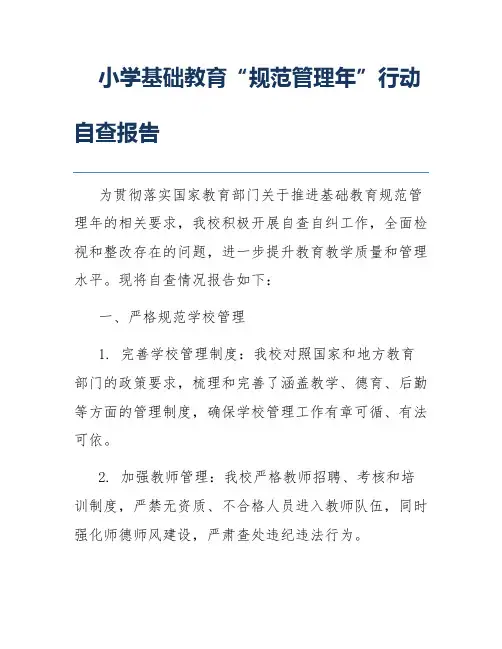 小学基础教育“规范管理年”行动自查报告

为贯彻落实国家教育部门关于推进基础教育规范管理年的相关要求，我校积极开展自查自纠工作，全面检视和整改存在的问题，进一步提升教育教学质量和管理水平。现将自查情况报告如下：

一、严格规范学校管理

1. 完善学校管理制度：我校对照国家和地方教育部门的政策要求，梳理和完善了涵盖教学、德育、后勤等方面的管理制度，确保学校管理工作有章可循、有法可依。

2. 加强教师管理：我校严格教师招聘、考核和培训制度，严禁无资质、不合格人员进入教师队伍，同时强化师德师风建设，严肃查处违纪违法行为。